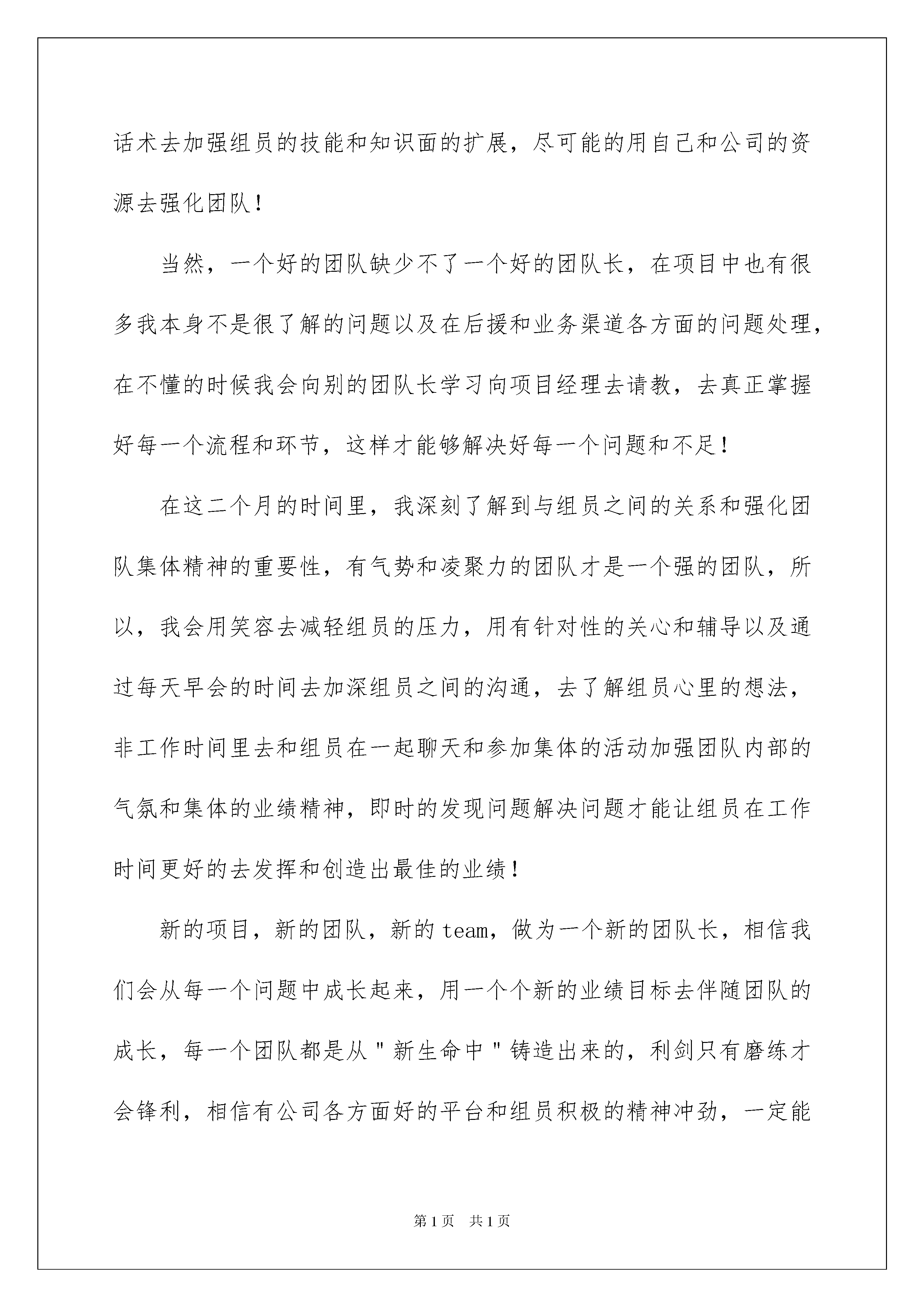 话术去加强组员的技能和知识面的扩展，尽可能的用自己和公司的资源去强化团队！

当然，一个好的团队缺少不了一个好的团队长，在项目中也有很多我本身不是很了解的问题以及在后援和业务渠道各方面的问题处理，在不懂的时候我会向别的团队长学习向项目经理去请教，去真正掌握好每一个流程和环节，这样才能够解决好每一个问题和不足！

在这二个月的时间里，我深刻了解到与组员之间的关系和强化团队集体精神的重要性，有气势和凌聚力的团队才是一个强的团队，所以，我会用笑容去减轻组员的压力，用有针对性的关心和辅导以及通过每天早会的时间去加深组员之间的沟通，去了解组员心里的想法，非工作时间里去和组员在一起聊天和参加集体的活动加强团队内部的气氛和集体的业绩精神，即时的发现问题解决问题才能让组员在工作时间更好的去发挥和创造出最佳的业绩！

新的项目，新的团队，新的 team，做为一个新的团队长，相信我们会从每一个问题中成长起来，用一个个新的业绩目标去伴随团队的成长，每一个团队都是从"新生命中"铸造出来的，利剑只有磨练才会锋利，相信有公司各方面好的平台和组员积极的精神冲劲，一定能

第1页 共1页